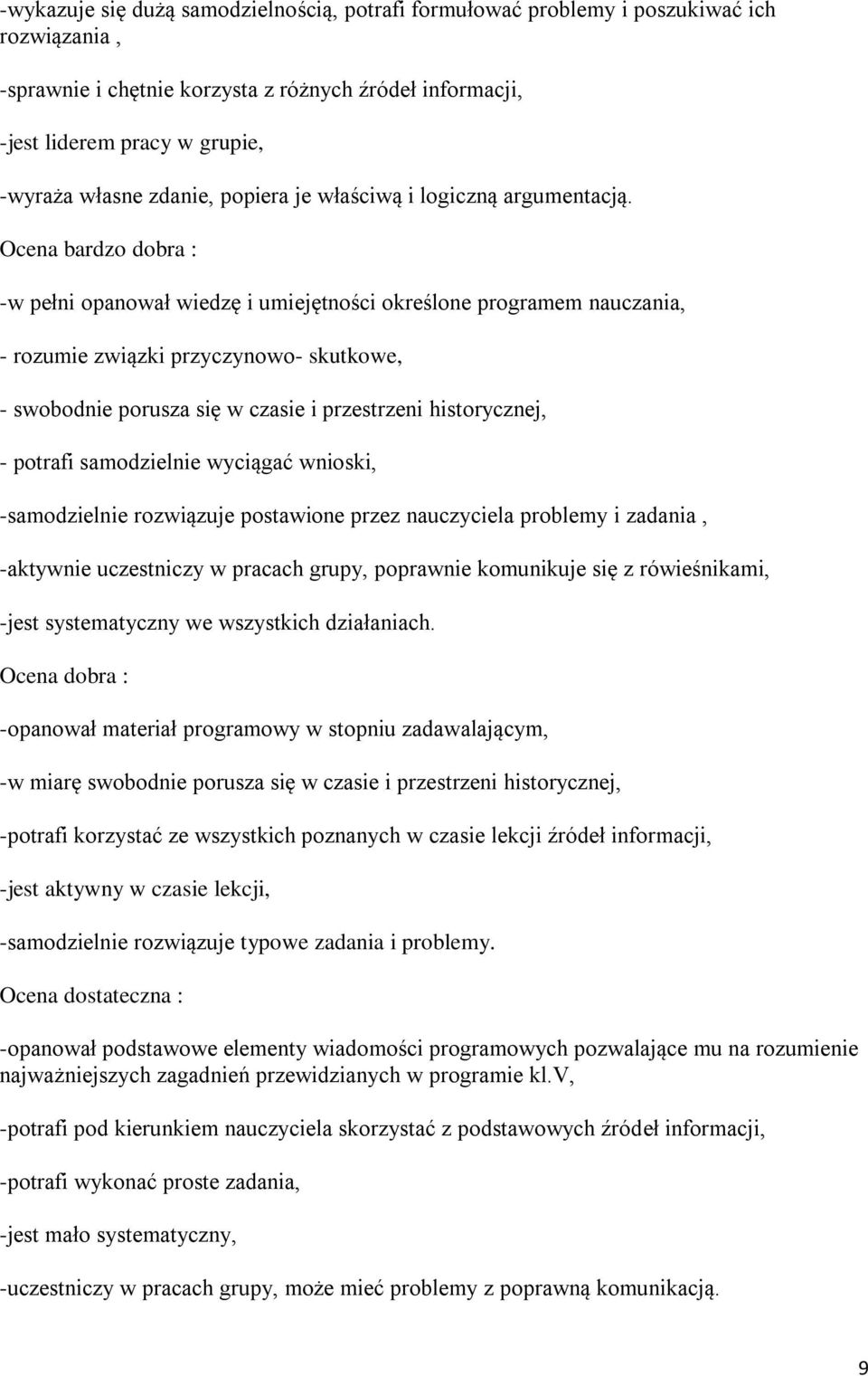 -wykazuje się dużą samodzielnością, potrafi formułować problemy i poszukiwać ich rozwiązania ,

-sprawnie i chętnie korzysta z różnych źródeł informacji,

-jest liderem pracy w grupie,

-wyraża własne zdanie, popiera je właściwą i logiczną argumentacją.

Ocena bardzo dobra :

-w pełni opanował wiedzę i umiejętności określone programem nauczania,

- rozumie związki przyczynowo- skutkowe,

- swobodnie porusza się w czasie i przestrzeni historycznej,

- potrafi samodzielnie wyciągać wnioski,

-samodzielnie rozwiązuje postawione przez nauczyciela problemy i zadania ,

-aktywnie uczestniczy w pracach grupy, poprawnie komunikuje się z rówieśnikami,

-jest systematyczny we wszystkich działaniach.

Ocena dobra :

-opanował materiał programowy w stopniu zadawalającym,

-w miarę swobodnie porusza się w czasie i przestrzeni historycznej,

-potrafi korzystać ze wszystkich poznanych w czasie lekcji źródeł informacji,

-jest aktywny w czasie lekcji,

-samodzielnie rozwiązuje typowe zadania i problemy.

Ocena dostateczna :

-opanował podstawowe elementy wiadomości programowych pozwalające mu na rozumienie najważniejszych zagadnień przewidzianych w programie kl.V,

-potrafi pod kierunkiem nauczyciela skorzystać z podstawowych źródeł informacji,

-potrafi wykonać proste zadania,

-jest mało systematyczny,

-uczestniczy w pracach grupy, może mieć problemy z poprawną komunikacją.

9